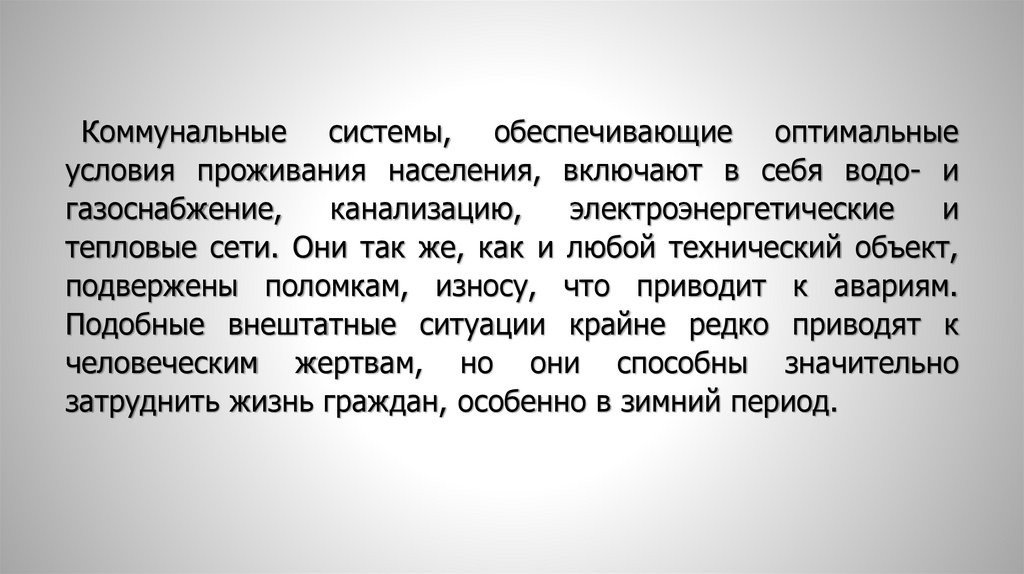 Коммунальные системы, обеспечивающие оптимальные условия проживания населения, включают в себя водо- и газоснабжение, канализацию, электроэнергетические и тепловые сети. Они так же, как и любой технический объект, подвержены поломкам, износу, что приводит к авариям. Подобные внештатные ситуации крайне редко приводят к человеческим жертвам, но они способны значительно затруднить жизнь граждан, особенно в зимний период.